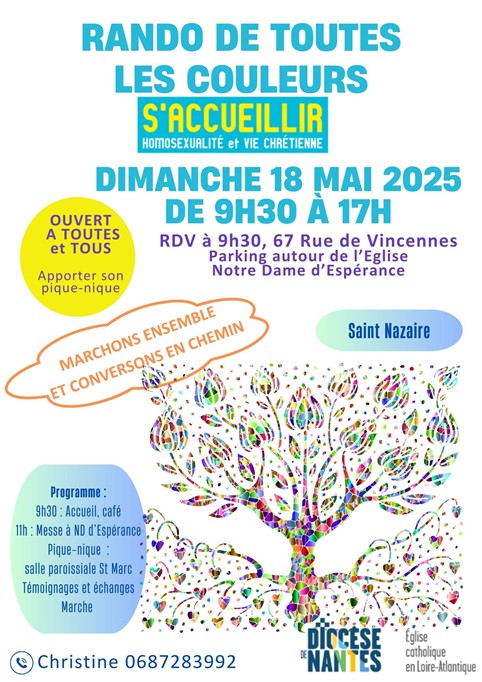 RANDO DE TOUTES LES COULEURS

S'ACCUEILLIR
HOMOSEXUALITÉ et VIE CHRÉTIENNE

DIMANCHE 18 MAI 2025
DE 9H30 À 17H

OUVERT A TOUTES et TOUS

Apporter son pique-nique

RDV à 9h30, 67 Rue de Vincennes
Parking autour de l'Eglise Notre Dame d'Espérance

MARCHONS ENSEMBLE ET CONVERSONS EN CHEMIN

Saint Nazaire

Programme :
9h30 : Accueil, café
11h : Messe à ND d'Espérance
Pique-nique :
salle paroissiale St Marc
Témoignages et échanges
Marche

Christine 0687283992

DIOCÈSE DE NANTES
Église catholique en Loire-Atlantique